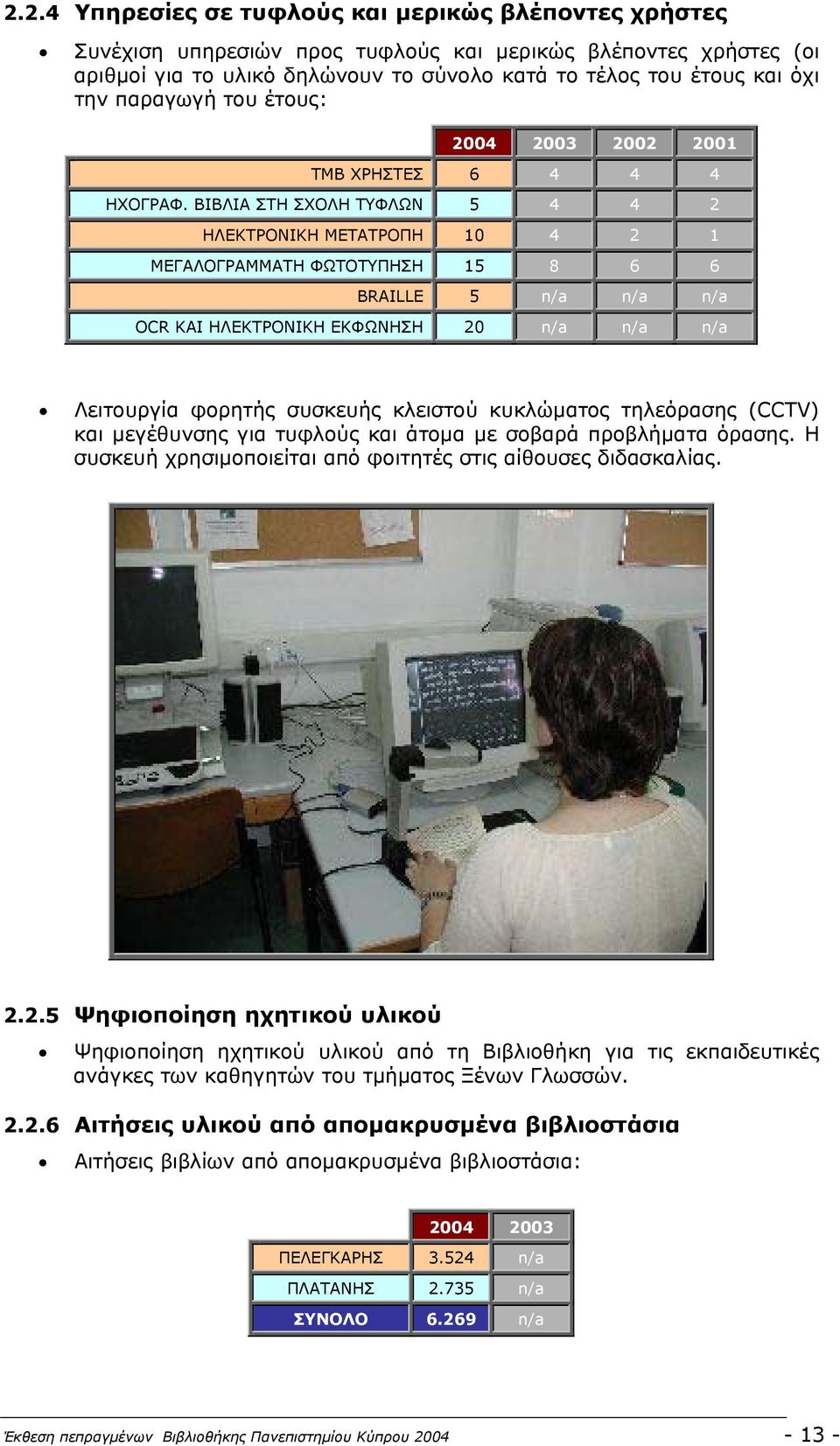 2.2.4 Υπηρεσίες σε τυφλούς και μερικώς βλέποντες χρήστες

• Συνέχιση υπηρεσιών προς τυφλούς και μερικώς βλέποντες χρήστες (οι αριθμοί για το υλικό δηλώνουν το σύνολο κατά το τέλος του έτους και όχι την παραγωγή του έτους:

| | 2004 | 2003 | 2002 | 2001 |
|---|---|---|---|---|
| ΤΜΒ ΧΡΗΣΤΕΣ | 6 | 4 | 4 | 4 |
| ΗΧΟΓΡΑΦ. ΒΙΒΛΙΑ ΣΤΗ ΣΧΟΛΗ ΤΥΦΛΩΝ | 5 | 4 | 4 | 2 |
| ΗΛΕΚΤΡΟΝΙΚΗ ΜΕΤΑΤΡΟΠΗ | 10 | 4 | 2 | 1 |
| ΜΕΓΑΛΟΓΡΑΜΜΑΤΗ ΦΩΤΟΤΥΠΗΣΗ | 15 | 8 | 6 | 6 |
| BRAILLE | 5 | n/a | n/a | n/a |
| OCR ΚΑΙ ΗΛΕΚΤΡΟΝΙΚΗ ΕΚΦΩΝΗΣΗ | 20 | n/a | n/a | n/a |

• Λειτουργία φορητής συσκευής κλειστού κυκλώματος τηλεόρασης (CCTV) και μεγέθυνσης για τυφλούς και άτομα με σοβαρά προβλήματα όρασης. Η συσκευή χρησιμοποιείται από φοιτητές στις αίθουσες διδασκαλίας.

2.2.5 Ψηφιοποίηση ηχητικού υλικού

• Ψηφιοποίηση ηχητικού υλικού από τη Βιβλιοθήκη για τις εκπαιδευτικές ανάγκες των καθηγητών του τμήματος Ξένων Γλωσσών.

2.2.6 Αιτήσεις υλικού από απομακρυσμένα βιβλιοστάσια

• Αιτήσεις βιβλίων από απομακρυσμένα βιβλιοστάσια:

| | 2004 | 2003 |
|---|---|---|
| ΠΕΛΕΓΚΑΡΗΣ | 3.524 | n/a |
| ΠΛΑΤΑΝΗΣ | 2.735 | n/a |
| ΣΥΝΟΛΟ | 6.269 | n/a |

Έκθεση πεπραγμένων Βιβλιοθήκης Πανεπιστημίου Κύπρου 2004 - 13 -